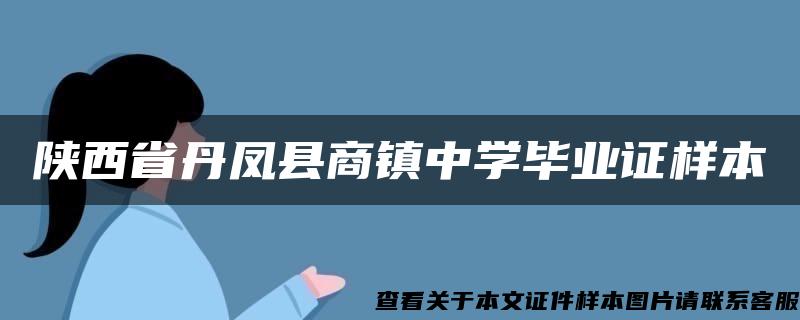 陕西省丹凤县商镇中学毕业证样本

查看关于本文证件样本图片请联系客服